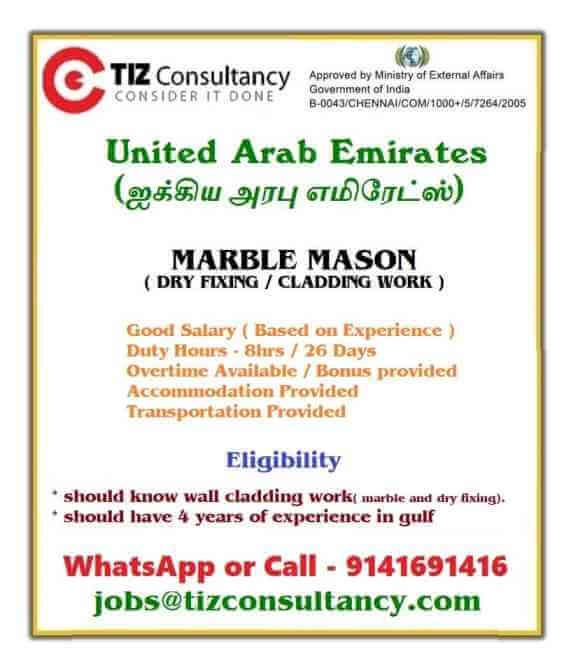 TIZ Consultancy
CONSIDER IT DONE

Approved by Ministry of External Affairs
Government of India
B-0043/CHENNAI/COM/1000+/5/7264/2005

United Arab Emirates
(ஐக்கிய அரபு எமிரேட்ஸ்)

MARBLE MASON
( DRY FIXING / CLADDING WORK )

Good Salary ( Based on Experience )
Duty Hours - 8hrs / 26 Days
Overtime Available / Bonus provided
Accommodation Provided
Transportation Provided

Eligibility

* should know wall cladding work( marble and dry fixing).
* should have 4 years of experience in gulf

WhatsApp or Call - 9141691416
jobs@tizconsultancy.com